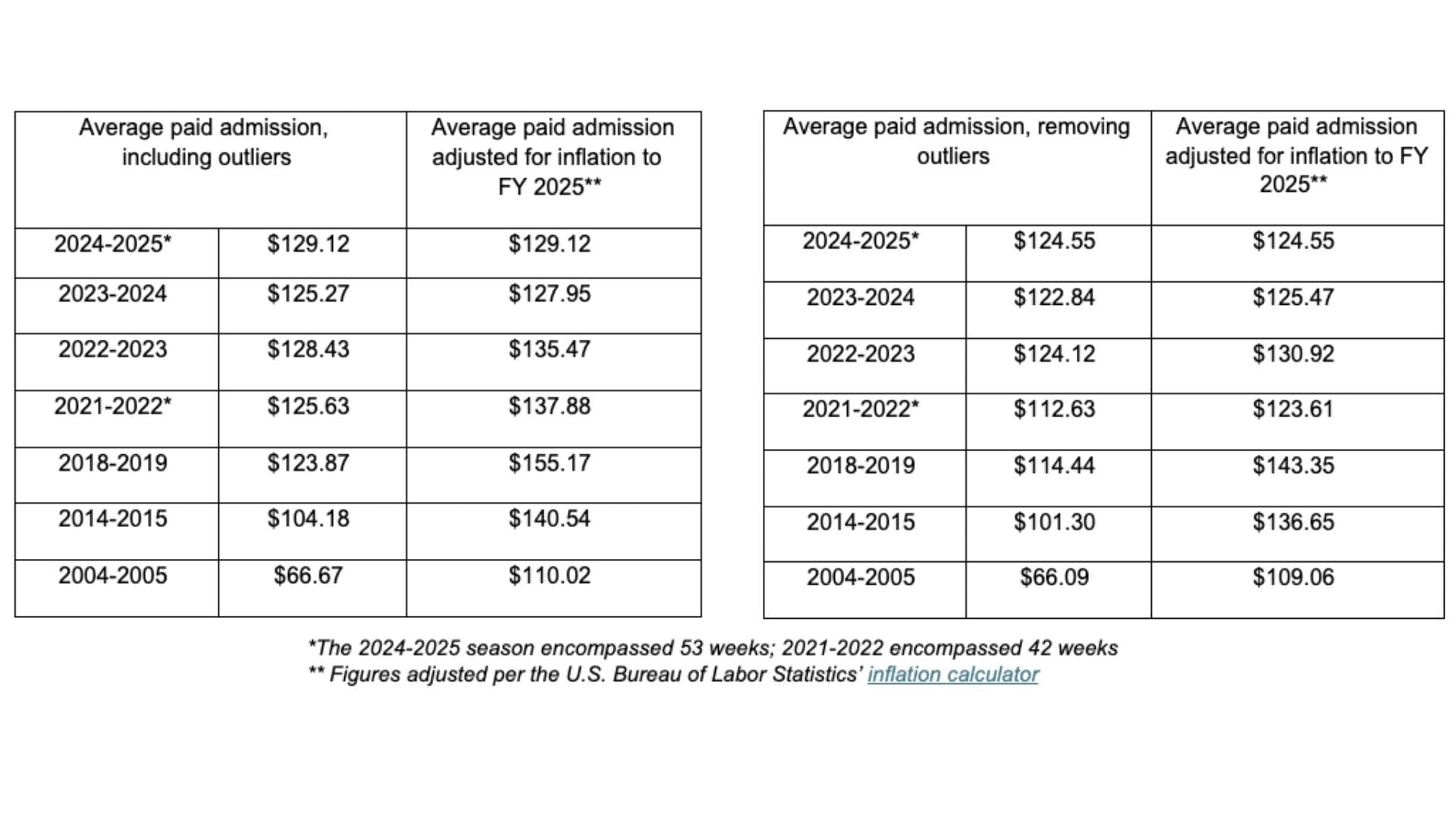 | Average paid admission, including outliers | | Average paid admission adjusted for inflation to FY 2025** |
|---|---|---|
| 2024-2025* | \$129.12 | \$129.12 |
| 2023-2024 | \$125.27 | \$127.95 |
| 2022-2023 | \$128.43 | \$135.47 |
| 2021-2022* | \$125.63 | \$137.88 |
| 2018-2019 | \$123.87 | \$155.17 |
| 2014-2015 | \$104.18 | \$140.54 |
| 2004-2005 | \$66.67 | \$110.02 |

| Average paid admission, removing outliers | | Average paid admission adjusted for inflation to FY 2025** |
|---|---|---|
| 2024-2025* | \$124.55 | \$124.55 |
| 2023-2024 | \$122.84 | \$125.47 |
| 2022-2023 | \$124.12 | \$130.92 |
| 2021-2022* | \$112.63 | \$123.61 |
| 2018-2019 | \$114.44 | \$143.35 |
| 2014-2015 | \$101.30 | \$136.65 |
| 2004-2005 | \$66.09 | \$109.06 |

*The 2024-2025 season encompassed 53 weeks; 2021-2022 encompassed 42 weeks
** Figures adjusted per the U.S. Bureau of Labor Statistics' inflation calculator